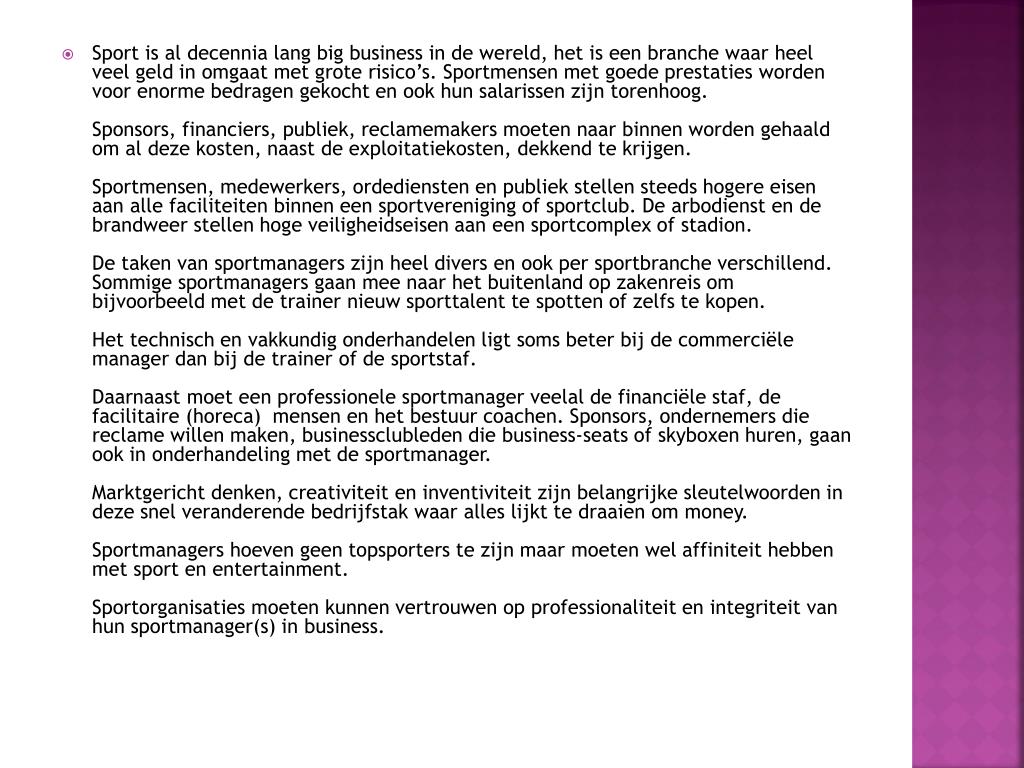 Sport is al decennia lang big business in de wereld, het is een branche waar heel veel geld in omgaat met grote risico's. Sportmensen met goede prestaties worden voor enorme bedragen gekocht en ook hun salarissen zijn torenhoog.

Sponsors, financiers, publiek, reclamemakers moeten naar binnen worden gehaald om al deze kosten, naast de exploitatiekosten, dekkend te krijgen.

Sportmensen, medewerkers, ordediensten en publiek stellen steeds hogere eisen aan alle faciliteiten binnen een sportvereniging of sportclub. De arbodienst en de brandweer stellen hoge veiligheidseisen aan een sportcomplex of stadion.

De taken van sportmanagers zijn heel divers en ook per sportbranche verschillend. Sommige sportmanagers gaan mee naar het buitenland op zakenreis om bijvoorbeeld met de trainer nieuw sporttalent te spotten of zelfs te kopen.

Het technisch en vakkundig onderhandelen ligt soms beter bij de commerciële manager dan bij de trainer of de sportstaf.

Daarnaast moet een professionele sportmanager veelal de financiële staf, de facilitaire (horeca) mensen en het bestuur coachen. Sponsors, ondernemers die reclame willen maken, businessclubleden die business-seats of skyboxen huren, gaan ook in onderhandeling met de sportmanager.

Marktgericht denken, creativiteit en inventiviteit zijn belangrijke sleutelwoorden in deze snel veranderende bedrijfstak waar alles lijkt te draaien om money.

Sportmanagers hoeven geen topsporters te zijn maar moeten wel affiniteit hebben met sport en entertainment.

Sportorganisaties moeten kunnen vertrouwen op professionaliteit en integriteit van hun sportmanager(s) in business.